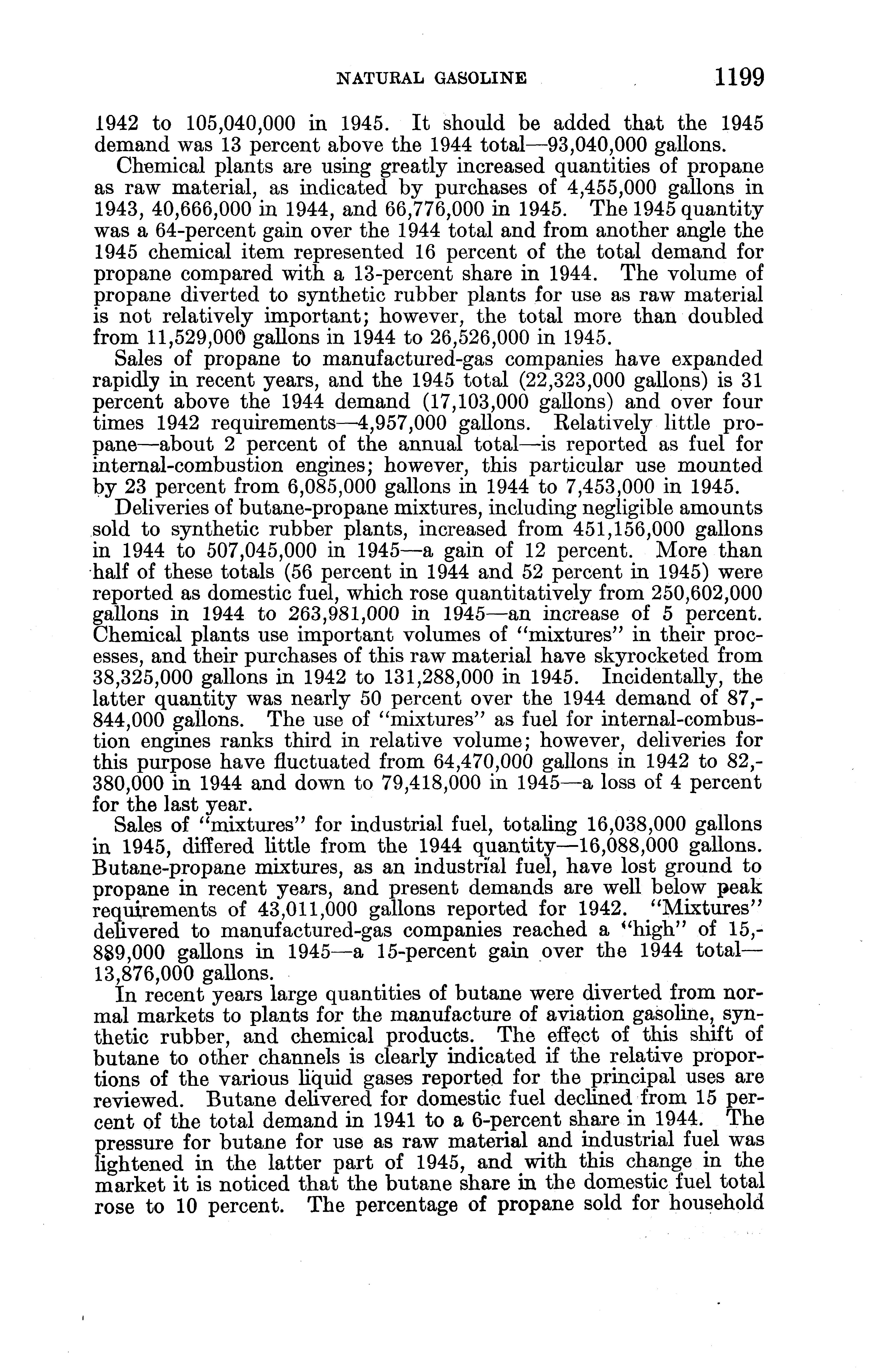 NATURAL GASOLINE 1199

1942 to 105,040,000 in 1945. It should be added that the 1945 demand was 13 percent above the 1944 total—93,040,000 gallons.

Chemical plants are using greatly increased quantities of propane as raw material, as indicated by purchases of 4,455,000 gallons in 1943, 40,666,000 in 1944, and 66,776,000 in 1945. The 1945 quantity was a 64-percent gain over the 1944 total and from another angle the 1945 chemical item represented 16 percent of the total demand for propane compared with a 13-percent share in 1944. The volume of propane diverted to synthetic rubber plants for use as raw material is not relatively important; however, the total more than doubled from 11,529,000 gallons in 1944 to 26,526,000 in 1945.

Sales of propane to manufactured-gas companies have expanded rapidly in recent years, and the 1945 total (22,323,000 gallons) is 31 percent above the 1944 demand (17,103,000 gallons) and over four times 1942 requirements—4,957,000 gallons. Relatively little propane—about 2 percent of the annual total—is reported as fuel for internal-combustion engines; however, this particular use mounted by 23 percent from 6,085,000 gallons in 1944 to 7,453,000 in 1945.

Deliveries of butane-propane mixtures, including negligible amounts sold to synthetic rubber plants, increased from 451,156,000 gallons in 1944 to 507,045,000 in 1945—a gain of 12 percent. More than half of these totals (56 percent in 1944 and 52 percent in 1945) were reported as domestic fuel, which rose quantitatively from 250,602,000 gallons in 1944 to 263,981,000 in 1945—an increase of 5 percent. Chemical plants use important volumes of "mixtures" in their processes, and their purchases of this raw material have skyrocketed from 38,325,000 gallons in 1942 to 131,288,000 in 1945. Incidentally, the latter quantity was nearly 50 percent over the 1944 demand of 87,844,000 gallons. The use of "mixtures" as fuel for internal-combustion engines ranks third in relative volume; however, deliveries for this purpose have fluctuated from 64,470,000 gallons in 1942 to 82,380,000 in 1944 and down to 79,418,000 in 1945—a loss of 4 percent for the last year.

Sales of "mixtures" for industrial fuel, totaling 16,038,000 gallons in 1945, differed little from the 1944 quantity—16,088,000 gallons. Butane-propane mixtures, as an industrial fuel, have lost ground to propane in recent years, and present demands are well below peak requirements of 43,011,000 gallons reported for 1942. "Mixtures" delivered to manufactured-gas companies reached a "high" of 15,889,000 gallons in 1945—a 15-percent gain over the 1944 total—13,876,000 gallons.

In recent years large quantities of butane were diverted from normal markets to plants for the manufacture of aviation gasoline, synthetic rubber, and chemical products. The effect of this shift of butane to other channels is clearly indicated if the relative proportions of the various liquid gases reported for the principal uses are reviewed. Butane delivered for domestic fuel declined from 15 percent of the total demand in 1941 to a 6-percent share in 1944. The pressure for butane for use as raw material and industrial fuel was lightened in the latter part of 1945, and with this change in the market it is noticed that the butane share in the domestic fuel total rose to 10 percent. The percentage of propane sold for household